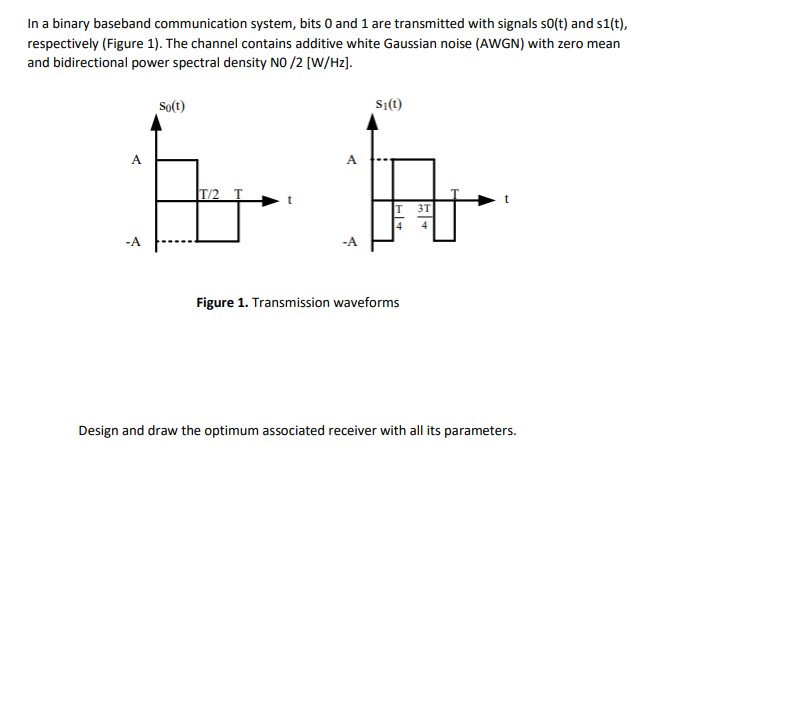 In a binary baseband communication system, bits 0 and 1 are transmitted with signals s0(t) and s1(t), respectively (Figure 1). The channel contains additive white Gaussian noise (AWGN) with zero mean and bidirectional power spectral density N0 /2 [W/Hz].

$S_0(t)$

A

T/2 T

t

-A

$S_1(t)$

A

$\frac{T}{4}$ $\frac{3T}{4}$ T

t

-A

**Figure 1.** Transmission waveforms

Design and draw the optimum associated receiver with all its parameters.